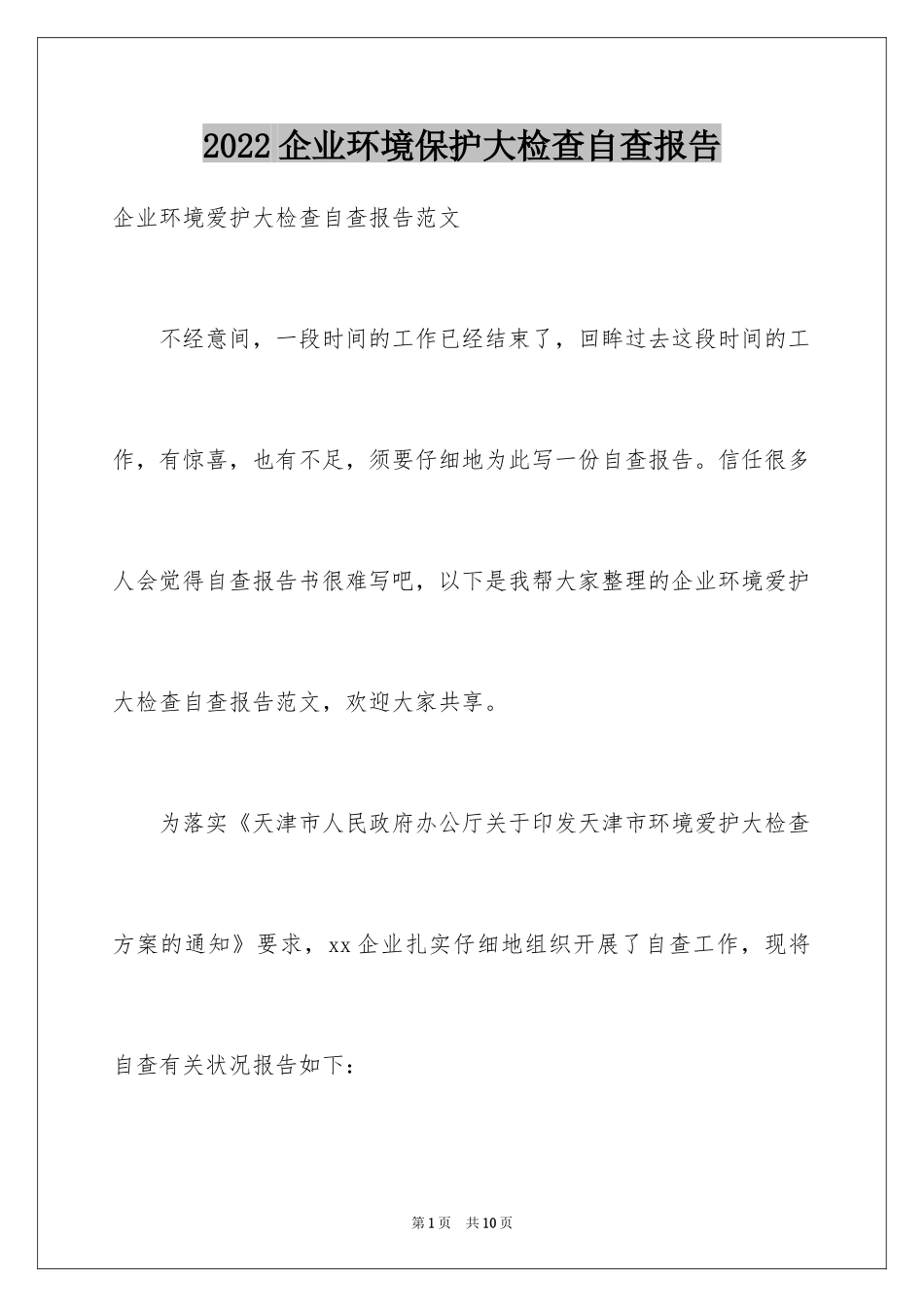 2022企业环境保护大检查自查报告

企业环境爱护大检查自查报告范文

不经意间，一段时间的工作已经结束了，回眸过去这段时间的工作，有惊喜，也有不足，须要仔细地为此写一份自查报告。信任很多人会觉得自查报告书很难写吧，以下是我帮大家整理的企业环境爱护大检查自查报告范文，欢迎大家共享。

为落实《天津市人民政府办公厅关于印发天津市环境爱护大检查方案的通知》要求，xx企业扎实仔细地组织开展了自查工作，现将自查有关状况报告如下：

第1页 共10页